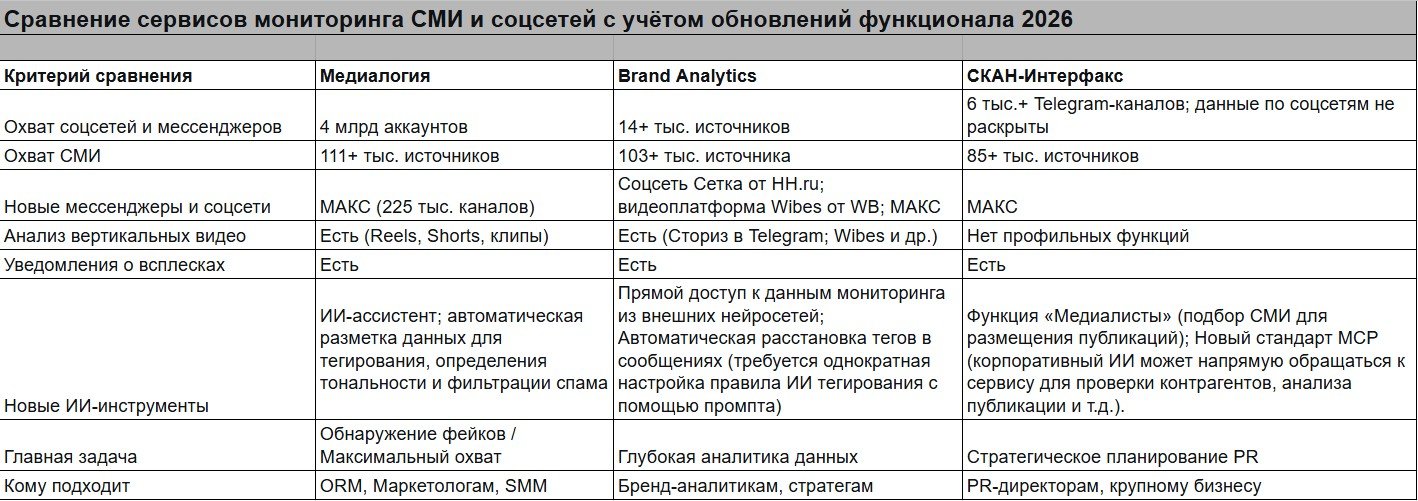 Сравнение сервисов мониторинга СМИ и соцсетей с учётом обновлений функционала 2026

| Критерий сравнения | Медиалогия | Brand Analytics | СКАН-Интерфакс |
|---|---|---|---|
| Охват соцсетей и мессенджеров | 4 млрд аккаунтов | 14+ тыс. источников | 6 тыс.+ Telegram-каналов; данные по соцсетям не раскрыты |
| Охват СМИ | 111+ тыс. источников | 103+ тыс. источника | 85+ тыс. источников |
| Новые мессенджеры и соцсети | МАКС (225 тыс. каналов) | Соцсеть Сетка от HH.ru; видеоплатформа Wibes от WB; МАКС | МАКС |
| Анализ вертикальных видео | Есть (Reels, Shorts, клипы) | Есть (Сториз в Telegram; Wibes и др.) | Нет профильных функций |
| Уведомления о всплесках | Есть | Есть | Есть |
| Новые ИИ-инструменты | ИИ-ассистент; автоматическая разметка данных для тегирования, определения тональности и фильтрации спама | Прямой доступ к данным мониторинга из внешних нейросетей; Автоматическая расстановка тегов в сообщениях (требуется однократная настройка правила ИИ тегирования с помощью промпта) | Функция «Медиалисты» (подбор СМИ для размещения публикаций); Новый стандарт MCP (корпоративный ИИ может напрямую обращаться к сервису для проверки контрагентов, анализа публикации и т.д.). |
| Главная задача | Обнаружение фейков / Максимальный охват | Глубокая аналитика данных | Стратегическое планирование PR |
| Кому подходит | ORM, Маркетологам, SMM | Бренд-аналитикам, стратегам | PR-директорам, крупному бизнесу |